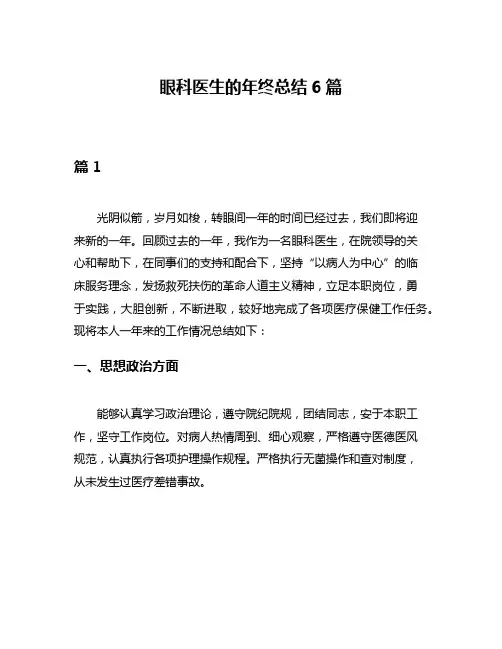 眼科医生的年终总结 6 篇

篇 1

光阴似箭，岁月如梭，转眼间一年的时间已经过去，我们即将迎来新的一年。回顾过去的一年，我作为一名眼科医生，在院领导的关心和帮助下，在同事们的支持和配合下，坚持“以病人为中心”的临床服务理念，发扬救死扶伤的革命人道主义精神，立足本职岗位，勇于实践，大胆创新，不断进取，较好地完成了各项医疗保健工作任务。现将本人一年来的工作情况总结如下：

一、思想政治方面

能够认真学习政治理论，遵守院纪院规，团结同志，安于本职工作，坚守工作岗位。对病人热情周到、细心观察，严格遵守医德医风规范，认真执行各项护理操作规程。严格执行无菌操作和查对制度，从未发生过医疗差错事故。